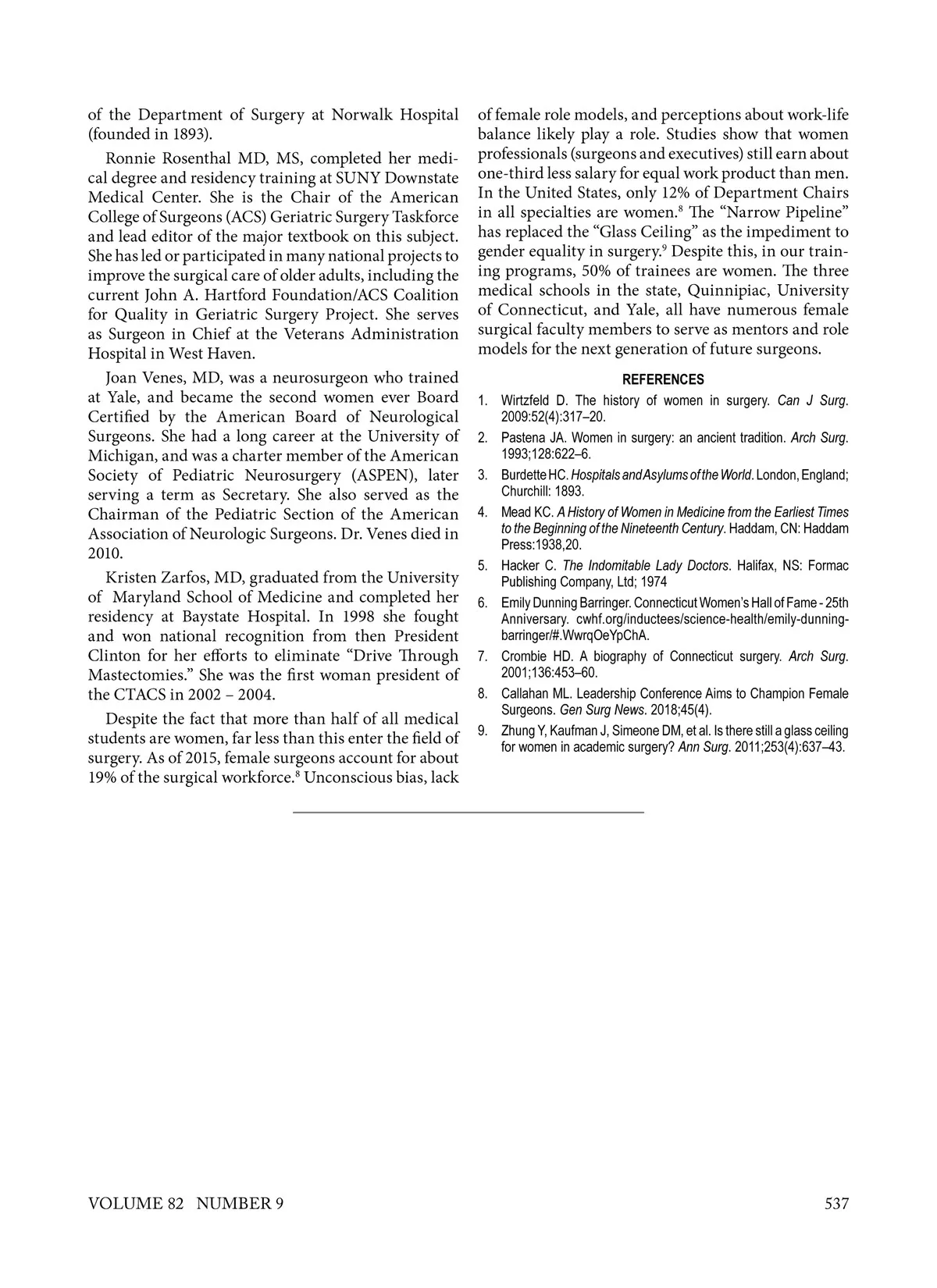 of the Department of Surgery at Norwalk Hospital (founded in 1893).

Ronnie Rosenthal MD, MS, completed her medical degree and residency training at SUNY Downstate Medical Center. She is the Chair of the American College of Surgeons (ACS) Geriatric Surgery Taskforce and lead editor of the major textbook on this subject. She has led or participated in many national projects to improve the surgical care of older adults, including the current John A. Hartford Foundation/ACS Coalition for Quality in Geriatric Surgery Project. She serves as Surgeon in Chief at the Veterans Administration Hospital in West Haven.

Joan Venes, MD, was a neurosurgeon who trained at Yale, and became the second women ever Board Certified by the American Board of Neurological Surgeons. She had a long career at the University of Michigan, and was a charter member of the American Society of Pediatric Neurosurgery (ASPEN), later serving a term as Secretary. She also served as the Chairman of the Pediatric Section of the American Association of Neurologic Surgeons. Dr. Venes died in 2010.

Kristen Zarfos, MD, graduated from the University of Maryland School of Medicine and completed her residency at Baystate Hospital. In 1998 she fought and won national recognition from then President Clinton for her efforts to eliminate “Drive Through Mastectomies.” She was the first woman president of the CTACS in 2002 – 2004.

Despite the fact that more than half of all medical students are women, far less than this enter the field of surgery. As of 2015, female surgeons account for about 19% of the surgical workforce.$^8$ Unconscious bias, lack of female role models, and perceptions about work-life balance likely play a role. Studies show that women professionals (surgeons and executives) still earn about one-third less salary for equal work product than men. In the United States, only 12% of Department Chairs in all specialties are women.$^8$ The “Narrow Pipeline” has replaced the “Glass Ceiling” as the impediment to gender equality in surgery.$^9$ Despite this, in our training programs, 50% of trainees are women. The three medical schools in the state, Quinnipiac, University of Connecticut, and Yale, all have numerous female surgical faculty members to serve as mentors and role models for the next generation of future surgeons.

REFERENCES

1. Wirtzfeld D. The history of women in surgery. Can J Surg. 2009:52(4):317–20.
2. Pastena JA. Women in surgery: an ancient tradition. Arch Surg. 1993;128:622–6.
3. Burdette HC. Hospitals and Asylums of the World. London, England; Churchill: 1893.
4. Mead KC. A History of Women in Medicine from the Earliest Times to the Beginning of the Nineteenth Century. Haddam, CN: Haddam Press:1938,20.
5. Hacker C. The Indomitable Lady Doctors. Halifax, NS: Formac Publishing Company, Ltd; 1974
6. Emily Dunning Barringer. Connecticut Women’s Hall of Fame - 25th Anniversary. cwhf.org/inductees/science-health/emily-dunning-barringer/#.WwrqOeYpChA.
7. Crombie HD. A biography of Connecticut surgery. Arch Surg. 2001;136:453–60.
8. Callahan ML. Leadership Conference Aims to Champion Female Surgeons. Gen Surg News. 2018;45(4).
9. Zhung Y, Kaufman J, Simeone DM, et al. Is there still a glass ceiling for women in academic surgery? Ann Surg. 2011;253(4):637–43.

VOLUME 82 NUMBER 9

537